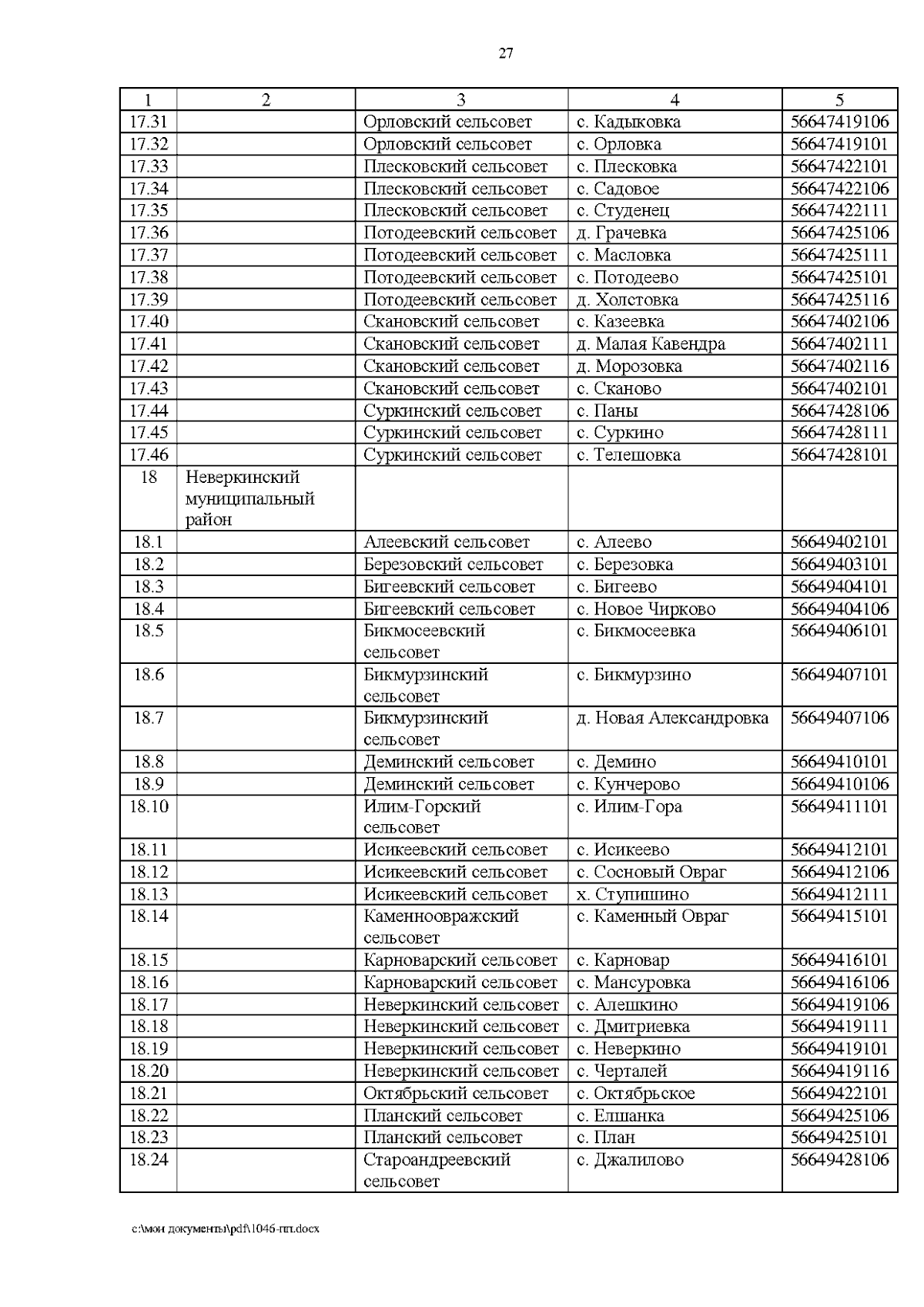 27

| 1 | 2 | 3 | 4 | 5 |
|---|---|---|---|---|
| 17.31 | | Орловский сельсовет | с. Кадыковка | 56647419106 |
| 17.32 | | Орловский сельсовет | с. Орловка | 56647419101 |
| 17.33 | | Плесковский сельсовет | с. Плесковка | 56647422101 |
| 17.34 | | Плесковский сельсовет | с. Садовое | 56647422106 |
| 17.35 | | Плесковский сельсовет | с. Студенец | 56647422111 |
| 17.36 | | Потодеевский сельсовет | д. Грачевка | 56647425106 |
| 17.37 | | Потодеевский сельсовет | с. Масловка | 56647425111 |
| 17.38 | | Потодеевский сельсовет | с. Потодеево | 56647425101 |
| 17.39 | | Потодеевский сельсовет | д. Холстовка | 56647425116 |
| 17.40 | | Скановский сельсовет | с. Казеевка | 56647402106 |
| 17.41 | | Скановский сельсовет | д. Малая Кавендра | 56647402111 |
| 17.42 | | Скановский сельсовет | д. Морозовка | 56647402116 |
| 17.43 | | Скановский сельсовет | с. Сканово | 56647402101 |
| 17.44 | | Суркинский сельсовет | с. Паны | 56647428106 |
| 17.45 | | Суркинский сельсовет | с. Суркино | 56647428111 |
| 17.46 | | Суркинский сельсовет | с. Телешовка | 56647428101 |
| 18 | Неверкинский муниципальный район | | | |
| 18.1 | | Алеевский сельсовет | с. Алеево | 56649402101 |
| 18.2 | | Березовский сельсовет | с. Березовка | 56649403101 |
| 18.3 | | Бигеевский сельсовет | с. Бигеево | 56649404101 |
| 18.4 | | Бигеевский сельсовет | с. Новое Чирково | 56649404106 |
| 18.5 | | Бикмосеевский сельсовет | с. Бикмосеевка | 56649406101 |
| 18.6 | | Бикмурзинский сельсовет | с. Бикмурзино | 56649407101 |
| 18.7 | | Бикмурзинский сельсовет | д. Новая Александровка | 56649407106 |
| 18.8 | | Деминский сельсовет | с. Демино | 56649410101 |
| 18.9 | | Деминский сельсовет | с. Кунчерово | 56649410106 |
| 18.10 | | Илим-Горский сельсовет | с. Илим-Гора | 56649411101 |
| 18.11 | | Исикеевский сельсовет | с. Исикеево | 56649412101 |
| 18.12 | | Исикеевский сельсовет | с. Сосновый Овраг | 56649412106 |
| 18.13 | | Исикеевский сельсовет | х. Ступишино | 56649412111 |
| 18.14 | | Каменноовражский сельсовет | с. Каменный Овраг | 56649415101 |
| 18.15 | | Карноварский сельсовет | с. Карновар | 56649416101 |
| 18.16 | | Карноварский сельсовет | с. Мансуровка | 56649416106 |
| 18.17 | | Неверкинский сельсовет | с. Алешкино | 56649419106 |
| 18.18 | | Неверкинский сельсовет | с. Дмитриевка | 56649419111 |
| 18.19 | | Неверкинский сельсовет | с. Неверкино | 56649419101 |
| 18.20 | | Неверкинский сельсовет | с. Черталей | 56649419116 |
| 18.21 | | Октябрьский сельсовет | с. Октябрьское | 56649422101 |
| 18.22 | | Планский сельсовет | с. Елшанка | 56649425106 |
| 18.23 | | Планский сельсовет | с. План | 56649425101 |
| 18.24 | | Староандреевский сельсовет | с. Джалилово | 56649428106 |

c:\мои документы\pdf\1046-пп.docx